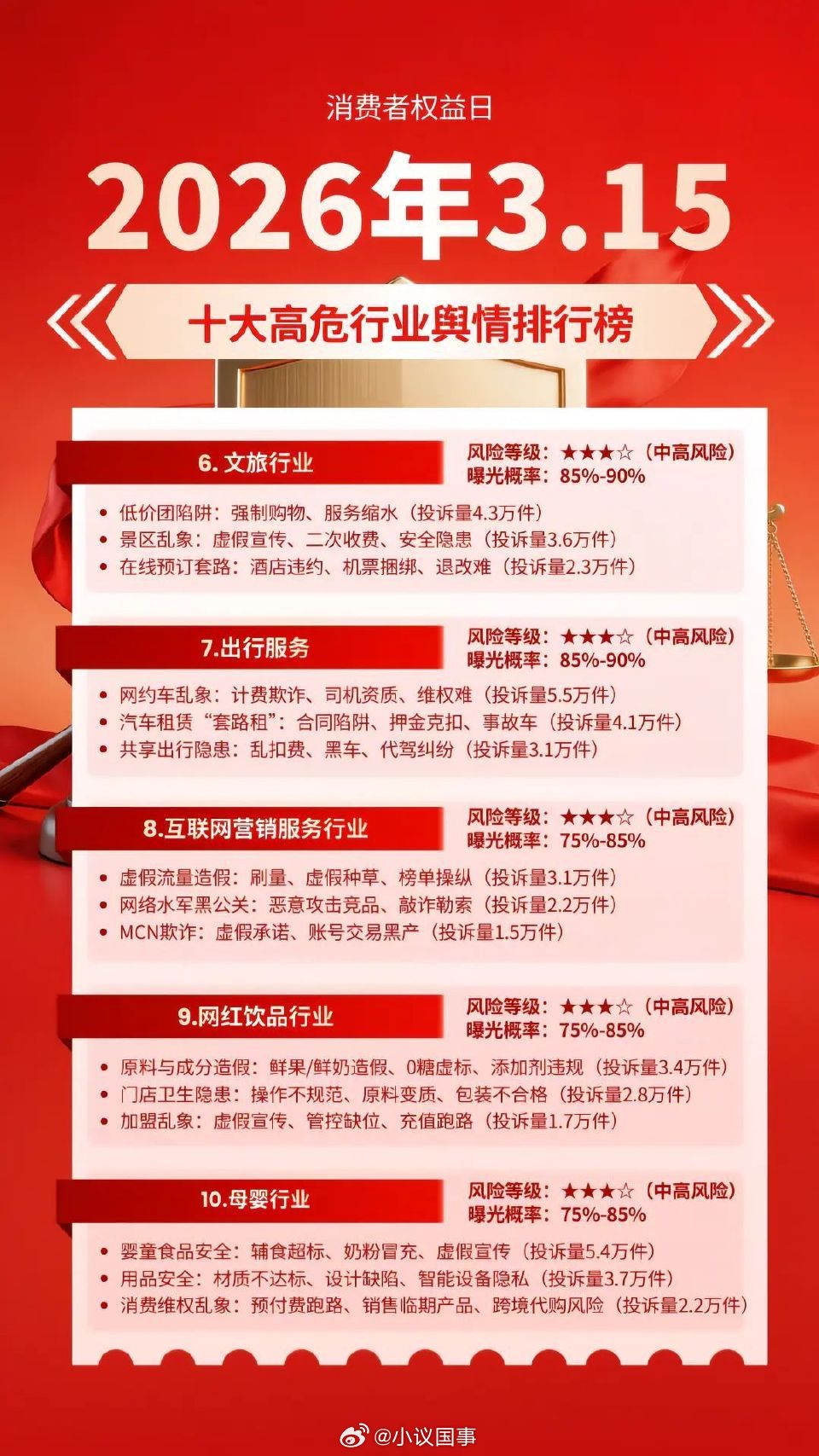 消费者权益日

2026年3.15

十大高危行业舆情排行榜

6. 文旅行业

风险等级：★★★☆（中高风险）
曝光概率：85%-90%

• 低价团陷阱：强制购物、服务缩水（投诉量4.3万件）
• 景区乱象：虚假宣传、二次收费、安全隐患（投诉量3.6万件）
• 在线预订套路：酒店违约、机票捆绑、退改难（投诉量2.3万件）

7.出行服务

风险等级：★★★☆（中高风险）
曝光概率：85%-90%

• 网约车乱象：计费欺诈、司机资质、维权难（投诉量5.5万件）
• 汽车租赁“套路租”：合同陷阱、押金克扣、事故车（投诉量4.1万件）
• 共享出行隐患：乱扣费、黑车、代驾纠纷（投诉量3.1万件）

8.互联网营销服务行业

风险等级：★★★☆（中高风险）
曝光概率：75%-85%

• 虚假流量造假：刷量、虚假种草、榜单操纵（投诉量3.1万件）
• 网络水军黑公关：恶意攻击竞品、敲诈勒索（投诉量2.2万件）
• MCN欺诈：虚假承诺、账号交易黑产（投诉量1.5万件）

9.网红饮品行业

风险等级：★★★☆（中高风险）
曝光概率：75%-85%

• 原料与成分造假：鲜果/鲜奶造假、0糖虚标、添加剂违规（投诉量3.4万件）
• 门店卫生隐患：操作不规范、原料变质、包装不合格（投诉量2.8万件）
• 加盟乱象：虚假宣传、管控缺位、充值跑路（投诉量1.7万件）

10.母婴行业

风险等级：★★★☆（中高风险）
曝光概率：75%-85%

• 婴童食品安全：辅食超标、奶粉冒充、虚假宣传（投诉量5.4万件）
• 用品安全：材质不达标、设计缺陷、智能设备隐私（投诉量3.7万件）
• 消费维权乱象：预付费跑路、销售临期产品、跨境代购风险（投诉量2.2万件）

@小议国事